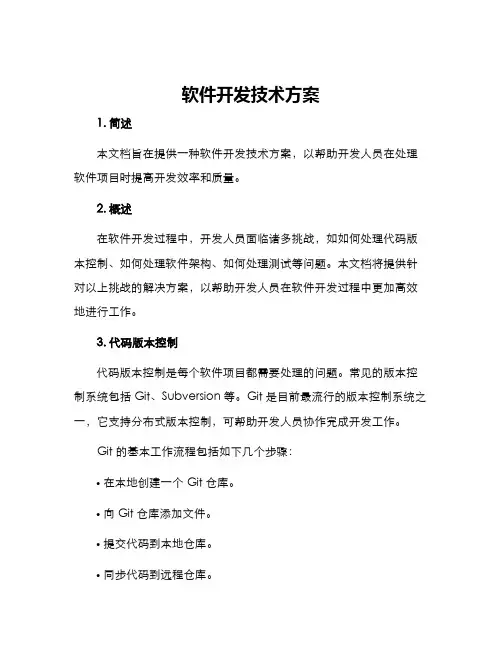 软件开发技术方案

1. 简述

本文档旨在提供一种软件开发技术方案，以帮助开发人员在处理软件项目时提高开发效率和质量。

2. 概述

在软件开发过程中，开发人员面临诸多挑战，如如何处理代码版本控制、如何处理软件架构、如何处理测试等问题。本文档将提供针对以上挑战的解决方案，以帮助开发人员在软件开发过程中更加高效地进行工作。

3. 代码版本控制

代码版本控制是每个软件项目都需要处理的问题。常见的版本控制系统包括 Git、Subversion 等。Git 是目前最流行的版本控制系统之一，它支持分布式版本控制，可帮助开发人员协作完成开发工作。

Git 的基本工作流程包括如下几个步骤：

• 在本地创建一个 Git 仓库。

• 向 Git 仓库添加文件。

• 提交代码到本地仓库。

• 同步代码到远程仓库。